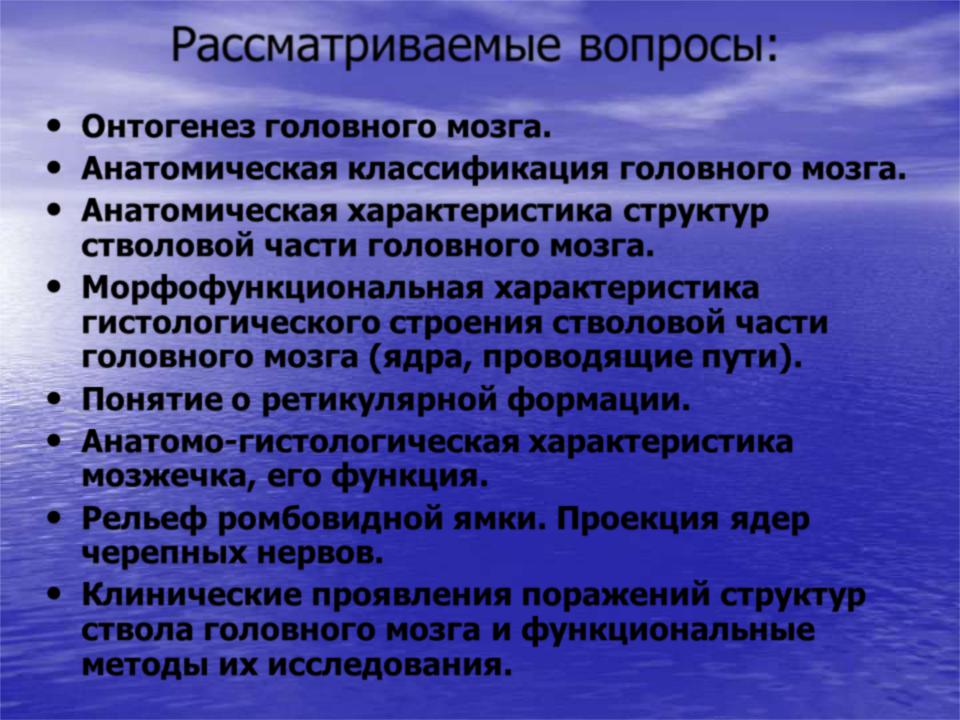 Рассматриваемые вопросы:

• Онтогенез головного мозга.
• Анатомическая классификация головного мозга.
• Анатомическая характеристика структур стволовой части головного мозга.
• Морфофункциональная характеристика гистологического строения стволовой части головного мозга (ядра, проводящие пути).
• Понятие о ретикулярной формации.
• Анатомо-гистологическая характеристика мозжечка, его функция.
• Рельеф ромбовидной ямки. Проекция ядер черепных нервов.
• Клинические проявления поражений структур ствола головного мозга и функциональные методы их исследования.